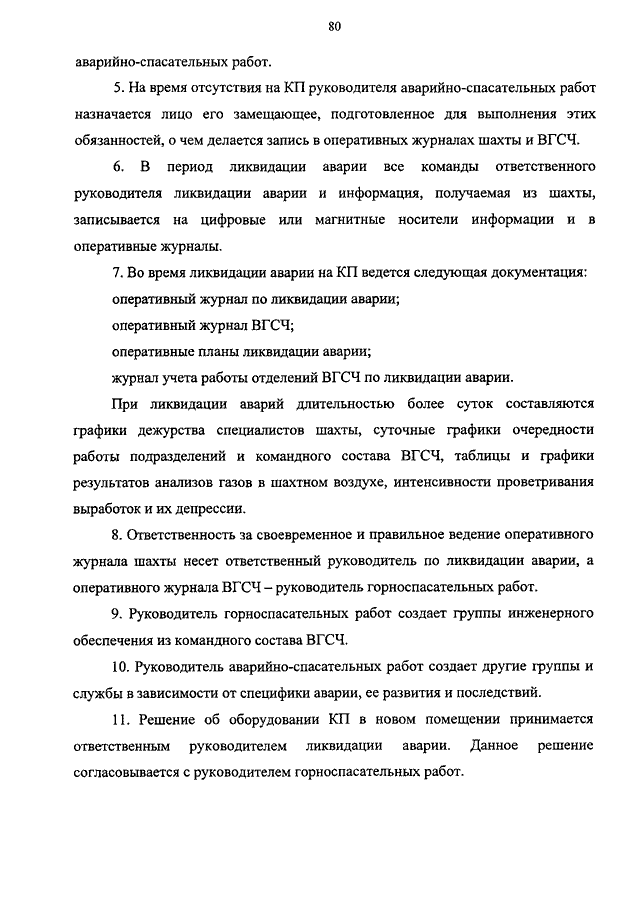 80

аварийно-спасательных работ.

5. На время отсутствия на КП руководителя аварийно-спасательных работ назначается лицо его замещающее, подготовленное для выполнения этих обязанностей, о чем делается запись в оперативных журналах шахты и ВГСЧ.

6. В период ликвидации аварии все команды ответственного руководителя ликвидации аварии и информация, получаемая из шахты, записывается на цифровые или магнитные носители информации и в оперативные журналы.

7. Во время ликвидации аварии на КП ведется следующая документация:

оперативный журнал по ликвидации аварии;

оперативный журнал ВГСЧ;

оперативные планы ликвидации аварии;

журнал учета работы отделений ВГСЧ по ликвидации аварии.

При ликвидации аварий длительностью более суток составляются графики дежурства специалистов шахты, суточные графики очередности работы подразделений и командного состава ВГСЧ, таблицы и графики результатов анализов газов в шахтном воздухе, интенсивности проветривания выработок и их депрессии.

8. Ответственность за своевременное и правильное ведение оперативного журнала шахты несет ответственный руководитель по ликвидации аварии, а оперативного журнала ВГСЧ – руководитель горноспасательных работ.

9. Руководитель горноспасательных работ создает группы инженерного обеспечения из командного состава ВГСЧ.

10. Руководитель аварийно-спасательных работ создает другие группы и службы в зависимости от специфики аварии, ее развития и последствий.

11. Решение об оборудовании КП в новом помещении принимается ответственным руководителем ликвидации аварии. Данное решение согласовывается с руководителем горноспасательных работ.